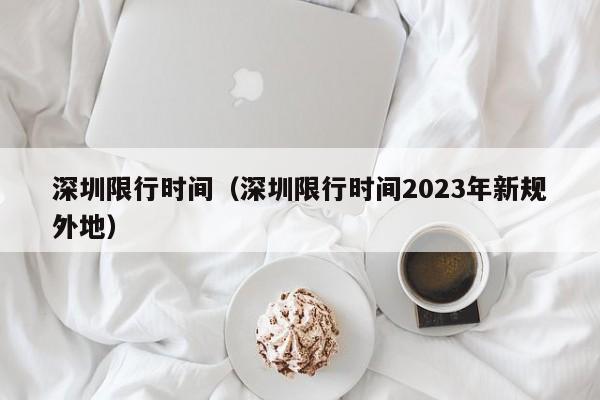 深圳限行时间（深圳限行时间2023年新规外地）